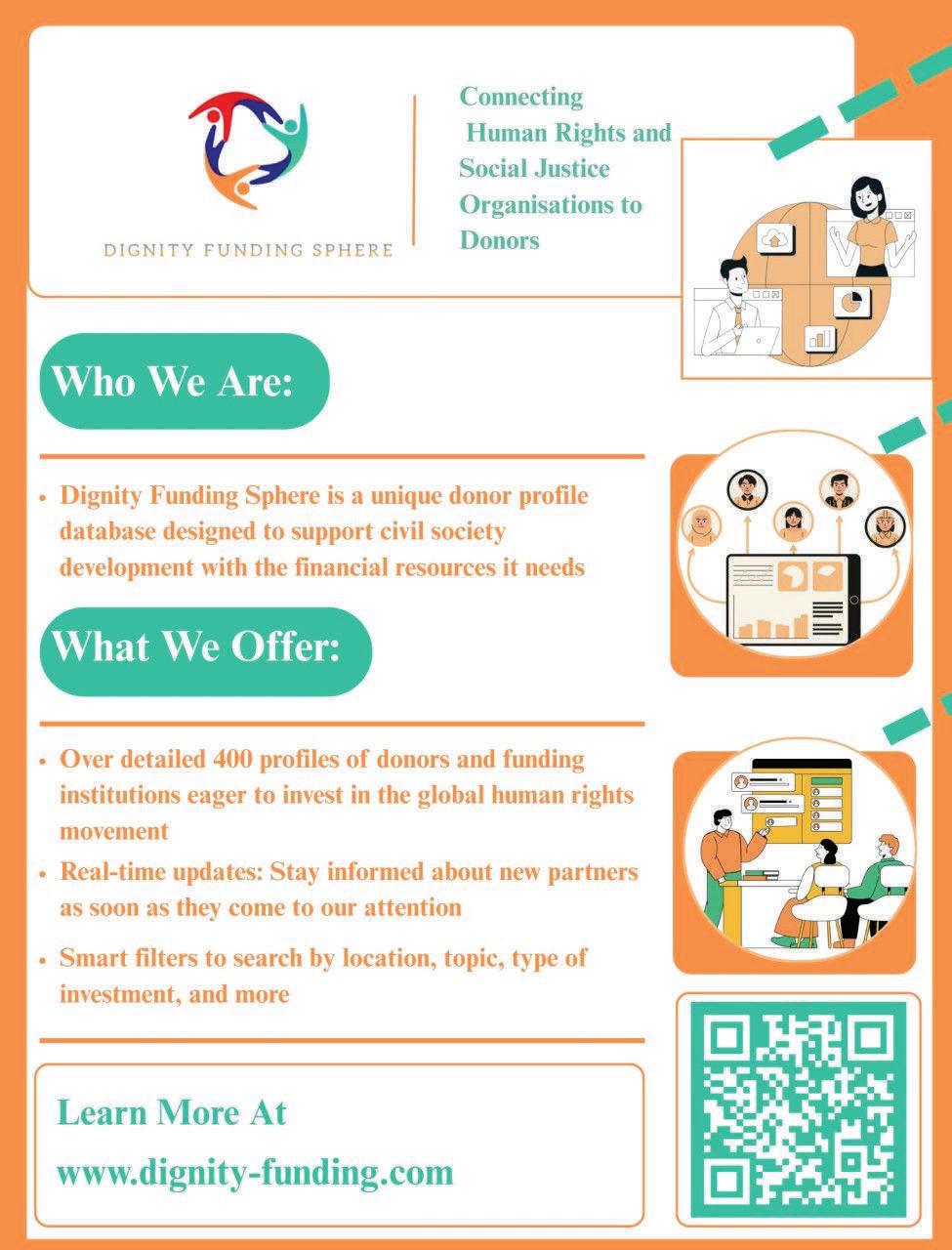 DIGNITY FUNDING SPHERE

Connecting Human Rights and Social Justice Organisations to Donors

Who We Are:

• Dignity Funding Sphere is a unique donor profile database designed to support civil society development with the financial resources it needs

What We Offer:

• Over detailed 400 profiles of donors and funding institutions eager to invest in the global human rights movement
• Real-time updates: Stay informed about new partners as soon as they come to our attention
• Smart filters to search by location, topic, type of investment, and more

Learn More At
www.dignity-funding.com